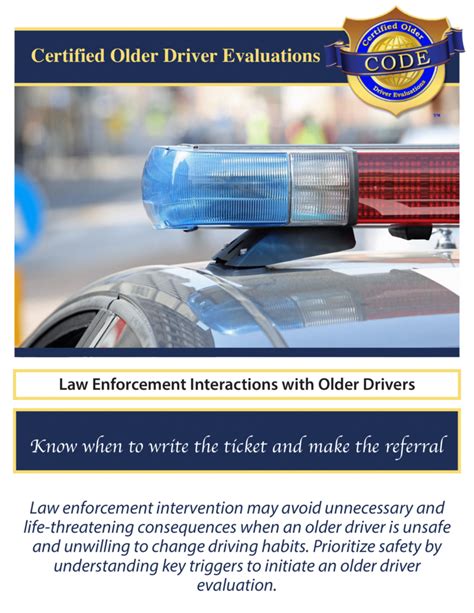 Certified Older Driver Evaluations

Certified Older
CODE
Driver Evaluations
TM

Law Enforcement Interactions with Older Drivers

Know when to write the ticket and make the referral

Law enforcement intervention may avoid unnecessary and life-threatening consequences when an older driver is unsafe and unwilling to change driving habits. Prioritize safety by understanding key triggers to initiate an older driver evaluation.